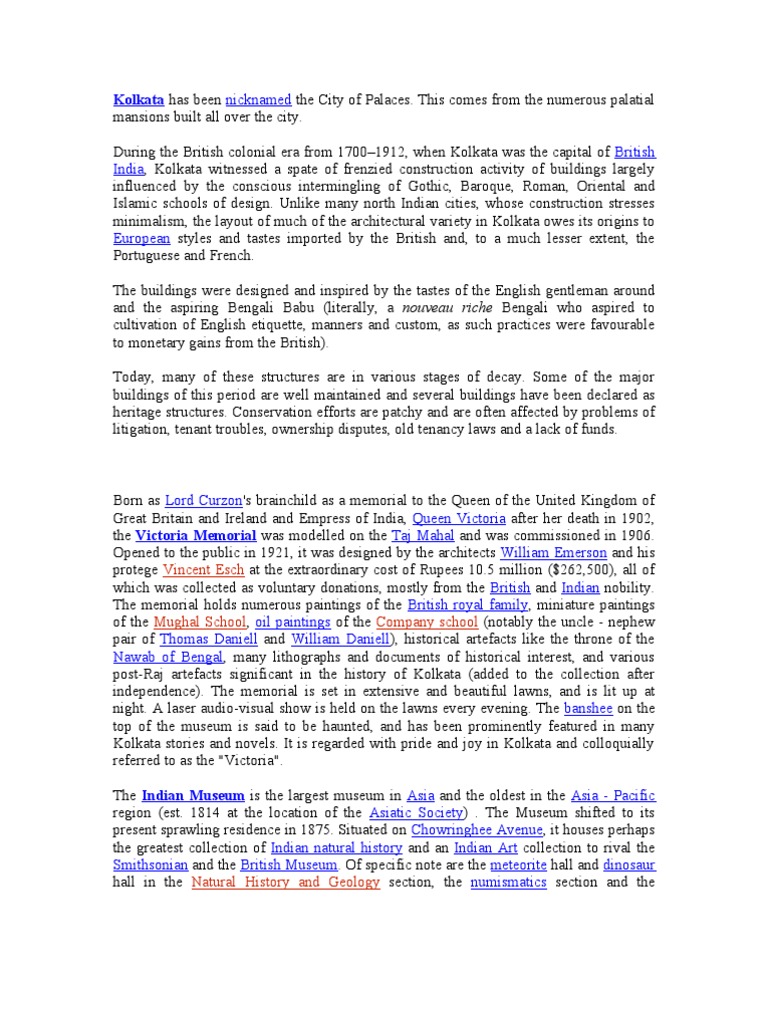 Kolkata has been nicknamed the City of Palaces. This comes from the numerous palatial mansions built all over the city.

During the British colonial era from 1700–1912, when Kolkata was the capital of British India, Kolkata witnessed a spate of frenzied construction activity of buildings largely influenced by the conscious intermingling of Gothic, Baroque, Roman, Oriental and Islamic schools of design. Unlike many north Indian cities, whose construction stresses minimalism, the layout of much of the architectural variety in Kolkata owes its origins to European styles and tastes imported by the British and, to a much lesser extent, the Portuguese and French.

The buildings were designed and inspired by the tastes of the English gentleman around and the aspiring Bengali Babu (literally, a nouveau riche Bengali who aspired to cultivation of English etiquette, manners and custom, as such practices were favourable to monetary gains from the British).

Today, many of these structures are in various stages of decay. Some of the major buildings of this period are well maintained and several buildings have been declared as heritage structures. Conservation efforts are patchy and are often affected by problems of litigation, tenant troubles, ownership disputes, old tenancy laws and a lack of funds.

Born as Lord Curzon's brainchild as a memorial to the Queen of the United Kingdom of Great Britain and Ireland and Empress of India, Queen Victoria after her death in 1902, the Victoria Memorial was modelled on the Taj Mahal and was commissioned in 1906. Opened to the public in 1921, it was designed by the architects William Emerson and his protege Vincent Esch at the extraordinary cost of Rupees 10.5 million ($262,500), all of which was collected as voluntary donations, mostly from the British and Indian nobility. The memorial holds numerous paintings of the British royal family, miniature paintings of the Mughal School, oil paintings of the Company school (notably the uncle - nephew pair of Thomas Daniell and William Daniell), historical artefacts like the throne of the Nawab of Bengal, many lithographs and documents of historical interest, and various post-Raj artefacts significant in the history of Kolkata (added to the collection after independence). The memorial is set in extensive and beautiful lawns, and is lit up at night. A laser audio-visual show is held on the lawns every evening. The banshee on the top of the museum is said to be haunted, and has been prominently featured in many Kolkata stories and novels. It is regarded with pride and joy in Kolkata and colloquially referred to as the "Victoria".

The Indian Museum is the largest museum in Asia and the oldest in the Asia - Pacific region (est. 1814 at the location of the Asiatic Society) . The Museum shifted to its present sprawling residence in 1875. Situated on Chowringhee Avenue, it houses perhaps the greatest collection of Indian natural history and an Indian Art collection to rival the Smithsonian and the British Museum. Of specific note are the meteorite hall and dinosaur hall in the Natural History and Geology section, the numismatics section and the